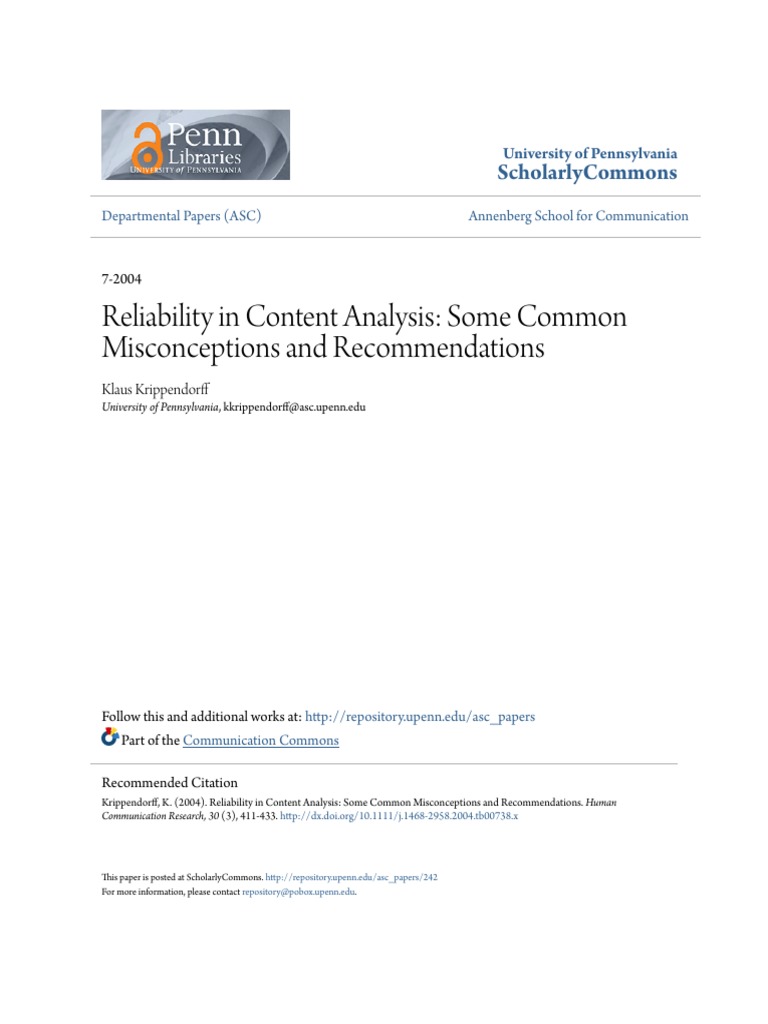 Penn Libraries
UNIVERSITY of PENNSYLVANIA

University of Pennsylvania
ScholarlyCommons

Departmental Papers (ASC)

Annenberg School for Communication

7-2004

Reliability in Content Analysis: Some Common Misconceptions and Recommendations

Klaus Krippendorff
University of Pennsylvania, kkrippendorff@asc.upenn.edu

Follow this and additional works at: http://repository.upenn.edu/asc_papers

Part of the Communication Commons

Recommended Citation
Krippendorff, K. (2004). Reliability in Content Analysis: Some Common Misconceptions and Recommendations. Human Communication Research, 30 (3), 411-433. http://dx.doi.org/10.1111/j.1468-2958.2004.tb00738.x

This paper is posted at ScholarlyCommons. http://repository.upenn.edu/asc_papers/242
For more information, please contact repository@pobox.upenn.edu.